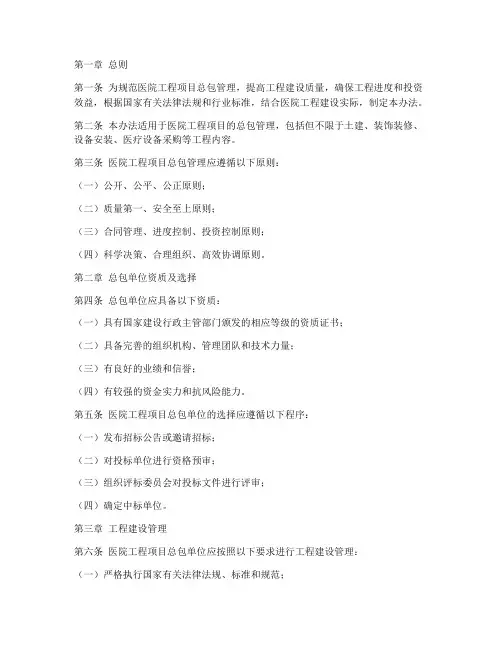 第一章 总则

第一条 为规范医院工程项目总包管理，提高工程建设质量，确保工程进度和投资效益，根据国家有关法律法规和行业标准，结合医院工程建设实际，制定本办法。

第二条 本办法适用于医院工程项目的总包管理，包括但不限于土建、装饰装修、设备安装、医疗设备采购等工程内容。

第三条 医院工程项目总包管理应遵循以下原则：

（一）公开、公平、公正原则；

（二）质量第一、安全至上原则；

（三）合同管理、进度控制、投资控制原则；

（四）科学决策、合理组织、高效协调原则。

第二章 总包单位资质及选择

第四条 总包单位应具备以下资质：

（一）具有国家建设行政主管部门颁发的相应等级的资质证书；

（二）具备完善的组织机构、管理团队和技术力量；

（三）有良好的业绩和信誉；

（四）有较强的资金实力和抗风险能力。

第五条 医院工程项目总包单位的选择应遵循以下程序：

（一）发布招标公告或邀请招标；

（二）对投标单位进行资格预审；

（三）组织评标委员会对投标文件进行评审；

（四）确定中标单位。

第三章 工程建设管理

第六条 医院工程项目总包单位应按照以下要求进行工程建设管理：

（一）严格执行国家有关法律法规、标准和规范；